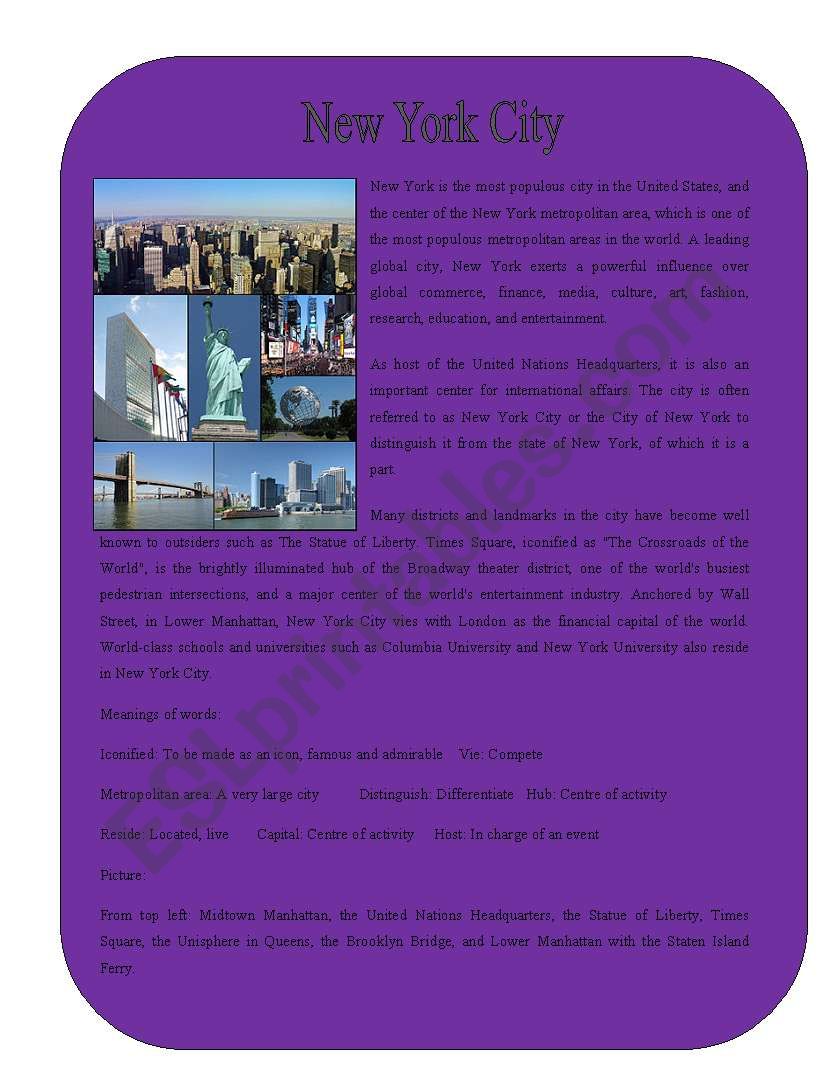 New York City

New York is the most populous city in the United States, and the center of the New York metropolitan area, which is one of the most populous metropolitan areas in the world. A leading global city, New York exerts a powerful influence over global commerce, finance, media, culture, art, fashion, research, education, and entertainment.

As host of the United Nations Headquarters, it is also an important center for international affairs. The city is often referred to as New York City or the City of New York to distinguish it from the state of New York, of which it is a part.

Many districts and landmarks in the city have become well known to outsiders such as The Statue of Liberty. Times Square, iconified as "The Crossroads of the World", is the brightly illuminated hub of the Broadway theater district, one of the world's busiest pedestrian intersections, and a major center of the world's entertainment industry. Anchored by Wall Street, in Lower Manhattan, New York City vies with London as the financial capital of the world. World-class schools and universities such as Columbia University and New York University also reside in New York City.

Meanings of words:

Iconified: To be made as an icon, famous and admirable Vie: Compete

Metropolitan area: A very large city Distinguish: Differentiate Hub: Centre of activity

Reside: Located, live Capital: Centre of activity Host: In charge of an event

Picture:

From top left: Midtown Manhattan, the United Nations Headquarters, the Statue of Liberty, Times Square, the Unisphere in Queens, the Brooklyn Bridge, and Lower Manhattan with the Staten Island Ferry.

ESLprintables.com